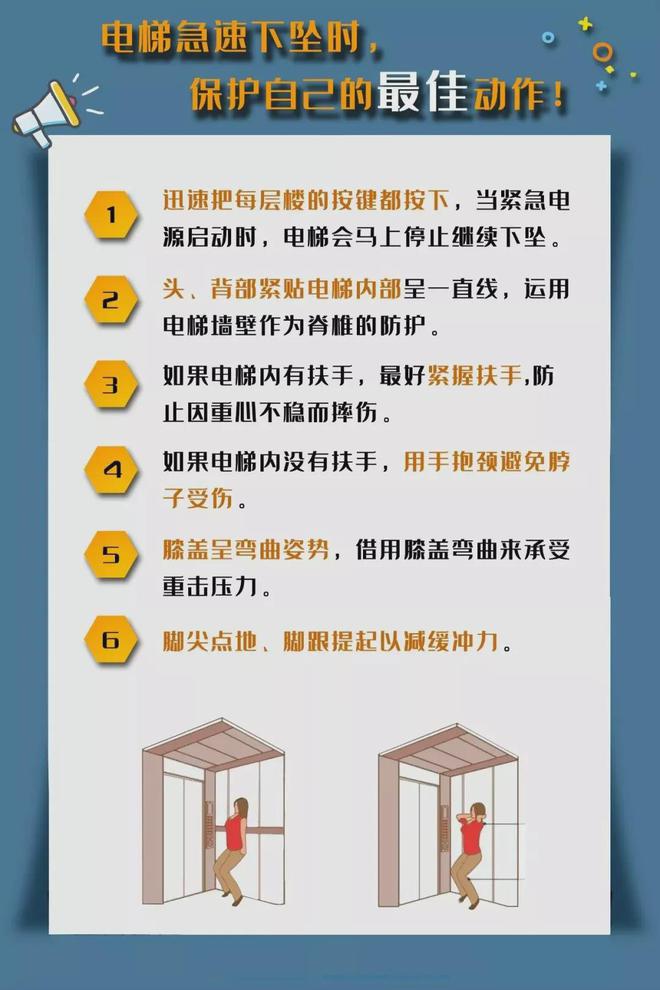 电梯急速下坠时，
保护自己的最佳动作！

1 迅速把每层楼的按键都按下，当紧急电源启动时，电梯会马上停止继续下坠。

2 头、背部紧贴电梯内部呈一直线，运用电梯墙壁作为脊椎的防护。

3 如果电梯内有扶手，最好紧握扶手,防止因重心不稳而摔伤。

4 如果电梯内没有扶手，用手抱颈避免脖子受伤。

5 膝盖呈弯曲姿势，借用膝盖弯曲来承受重击压力。

6 脚尖点地、脚跟提起以减缓冲力。